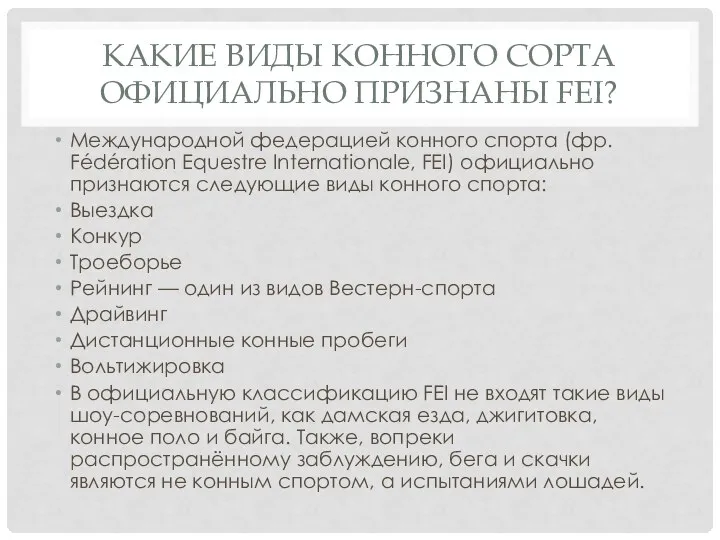 КАКИЕ ВИДЫ КОННОГО СОРТА ОФИЦИАЛЬНО ПРИЗНАНЫ FEI?

• Международной федерацией конного спорта (фр. Fédération Equestre Internationale, FEI) официально признаются следующие виды конного спорта:
• Выездка
• Конкур
• Троеборье
• Рейнинг — один из видов Вестерн-спорта
• Драйвинг
• Дистанционные конные пробеги
• Вольтижировка
• В официальную классификацию FEI не входят такие виды шоу-соревнований, как дамская езда, джигитовка, конное поло и байга. Также, вопреки распространённому заблуждению, бега и скачки являются не конным спортом, а испытаниями лошадей.